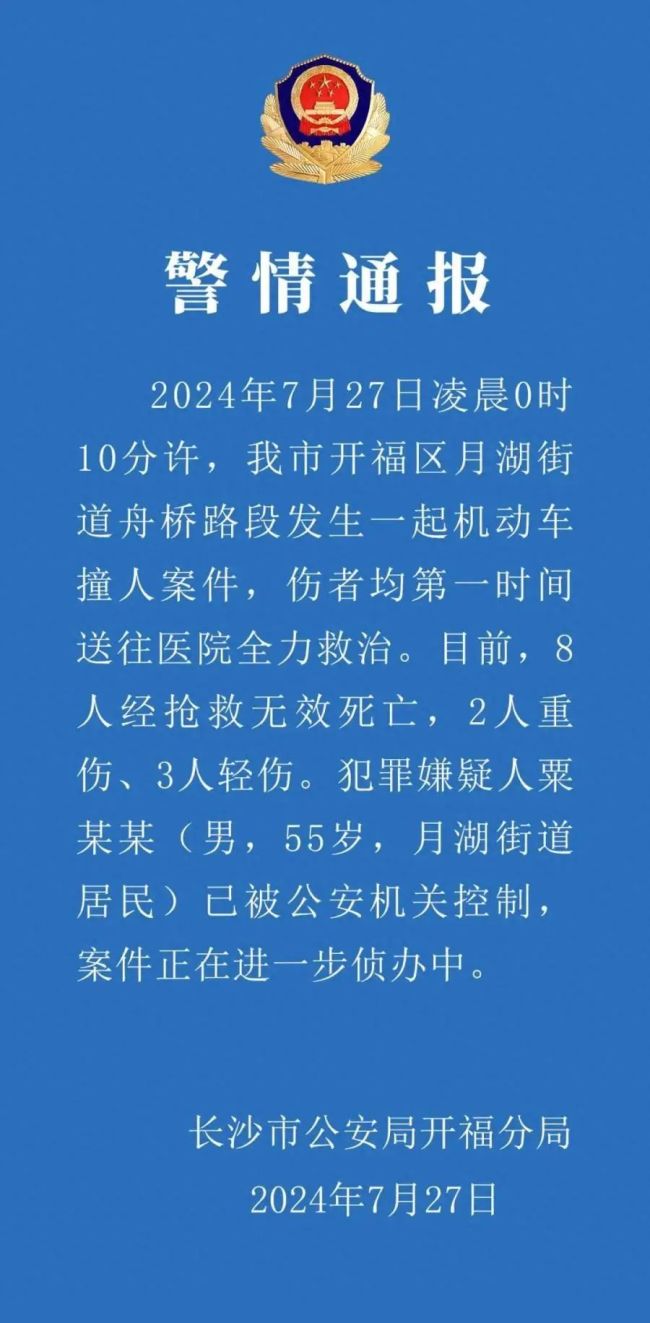 警情通报

2024年7月27日凌晨0时10分许，我市开福区月湖街道舟桥路段发生一起机动车撞人案件，伤者均第一时间送往医院全力救治。目前，8人经抢救无效死亡，2人重伤、3人轻伤。犯罪嫌疑人粟某某（男，55岁，月湖街道居民）已被公安机关控制，案件正在进一步侦办中。

长沙市公安局开福分局
2024年7月27日